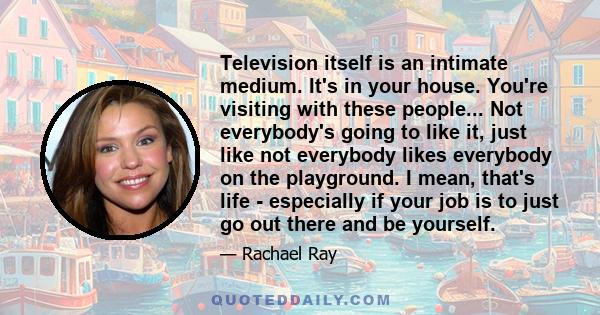 Television itself is an intimate medium. It's in your house. You're visiting with these people... Not everybody's going to like it, just like not everybody likes everybody on the playground. I mean, that's life - especially if your job is to just go out there and be yourself.

— Rachael Ray

QUOTEDDAILY.COM